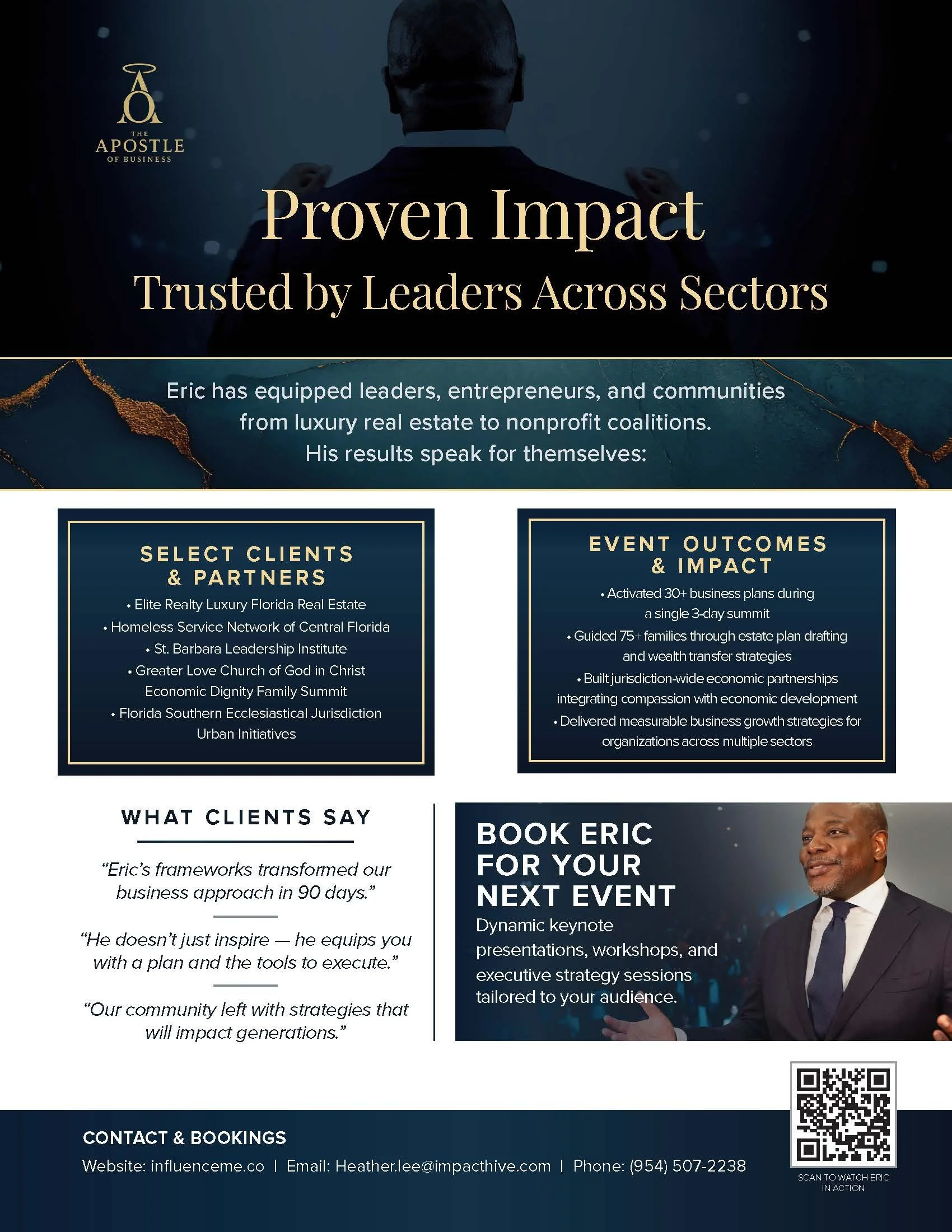 THE
APOSTLE
OF BUSINESS

Proven Impact

Trusted by Leaders Across Sectors

Eric has equipped leaders, entrepreneurs, and communities from luxury real estate to nonprofit coalitions. His results speak for themselves:

SELECT CLIENTS & PARTNERS

• Elite Realty Luxury Florida Real Estate
• Homeless Service Network of Central Florida
• St. Barbara Leadership Institute
• Greater Love Church of God in Christ Economic Dignity Family Summit
• Florida Southern Ecclesiastical Jurisdiction Urban Initiatives

EVENT OUTCOMES & IMPACT

• Activated 30+ business plans during a single 3-day summit
• Guided 75+ families through estate plan drafting and wealth transfer strategies
• Built jurisdiction-wide economic partnerships integrating compassion with economic development
• Delivered measurable business growth strategies for organizations across multiple sectors

WHAT CLIENTS SAY

"Eric's frameworks transformed our business approach in 90 days."

"He doesn't just inspire — he equips you with a plan and the tools to execute."

"Our community left with strategies that will impact generations."

BOOK ERIC FOR YOUR NEXT EVENT

Dynamic keynote presentations, workshops, and executive strategy sessions tailored to your audience.

CONTACT & BOOKINGS

Website: influenceme.co | Email: Heather.lee@impacthive.com | Phone: (954) 507-2238

SCAN TO WATCH ERIC IN ACTION